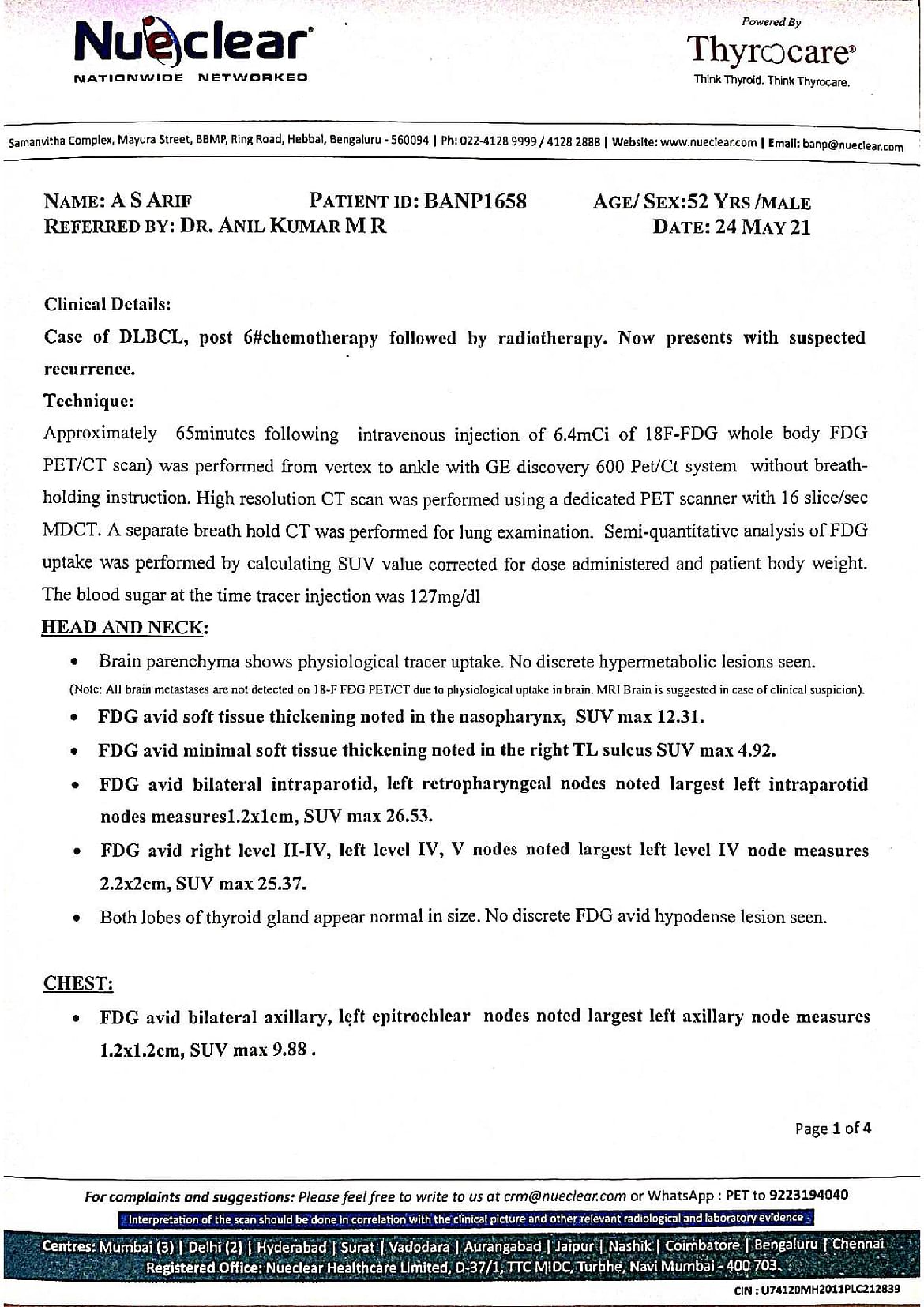 Nueclear
NATIONWIDE NETWORKED

Powered By
Thyrocare
Think Thyroid. Think Thyrocare.

Samanvitha Complex, Mayura Street, BBMP, Ring Road, Hebbal, Bengaluru - 560094 | Ph: 022-4128 9999 / 4128 2888 | Website: www.nueclear.com | Email: banp@nueclear.com

NAME: A S ARIF PATIENT ID: BANP1658 AGE/ SEX:52 YRS /MALE
REFERRED BY: DR. ANIL KUMAR M R DATE: 24 MAY 21

Clinical Details:
Case of DLBCL, post 6#chemotherapy followed by radiotherapy. Now presents with suspected recurrence.
Technique:
Approximately 65minutes following intravenous injection of 6.4mCi of 18F-FDG whole body FDG PET/CT scan) was performed from vertex to ankle with GE discovery 600 Pet/Ct system without breath-holding instruction. High resolution CT scan was performed using a dedicated PET scanner with 16 slice/sec MDCT. A separate breath hold CT was performed for lung examination. Semi-quantitative analysis of FDG uptake was performed by calculating SUV value corrected for dose administered and patient body weight. The blood sugar at the time tracer injection was 127mg/dl
HEAD AND NECK:
• Brain parenchyma shows physiological tracer uptake. No discrete hypermetabolic lesions seen.
(Note: All brain metastases are not detected on 18-F FDG PET/CT due to physiological uptake in brain. MRI Brain is suggested in case of clinical suspicion).
• FDG avid soft tissue thickening noted in the nasopharynx, SUV max 12.31.
• FDG avid minimal soft tissue thickening noted in the right TL sulcus SUV max 4.92.
• FDG avid bilateral intraparotid, left retropharyngeal nodes noted largest left intraparotid nodes measures1.2x1cm, SUV max 26.53.
• FDG avid right level II-IV, left level IV, V nodes noted largest left level IV node measures 2.2x2cm, SUV max 25.37.
• Both lobes of thyroid gland appear normal in size. No discrete FDG avid hypodense lesion seen.

CHEST:
• FDG avid bilateral axillary, left epitrochlear nodes noted largest left axillary node measures 1.2x1.2cm, SUV max 9.88 .

Page 1 of 4

For complaints and suggestions: Please feel free to write to us at crm@nueclear.com or WhatsApp : PET to 9223194040
Interpretation of the scan should be done in correlation with the clinical picture and other relevant radiological and laboratory evidence
Centres: Mumbai (3) | Delhi (2) | Hyderabad | Surat | Vadodara | Aurangabad | Jaipur | Nashik | Coimbatore | Bengaluru | Chennai
Registered Office: Nueclear Healthcare Limited, D-37/1, TTC MIDC, Turbhe, Navi Mumbai - 400 703.
CIN : U74120MH2011PLC212839